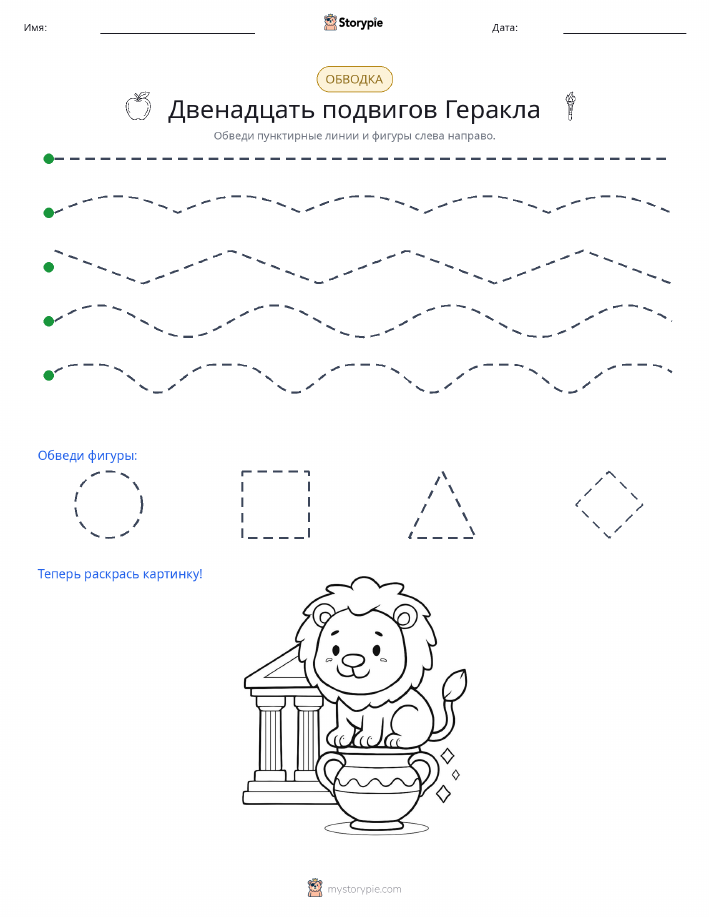 Имя: Storypie Дата:

ОБВОДКА

Двенадцать подвигов Геракла

Обведи пунктирные линии и фигуры слева направо.

Обведи фигуры:

Теперь раскрась картинку!

mystorypie.com